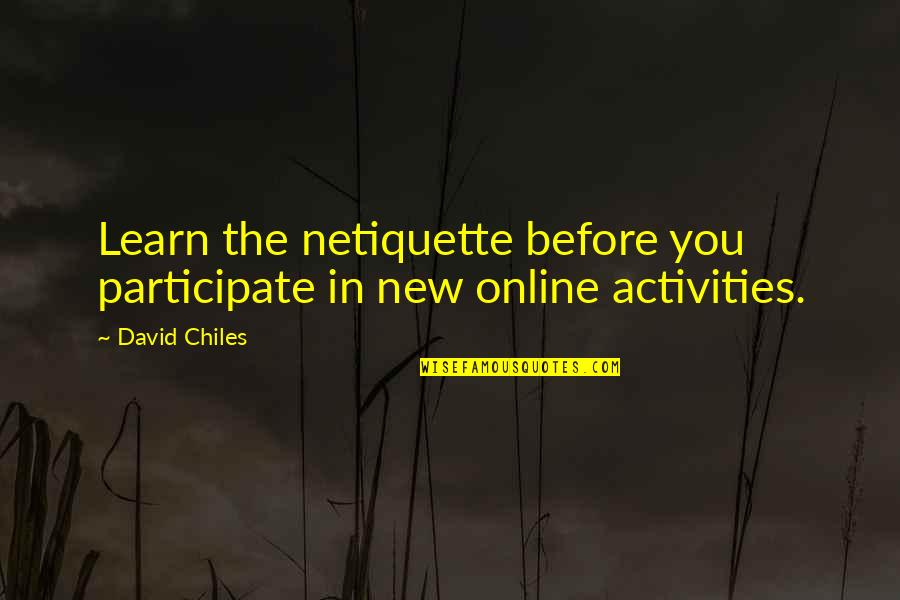 Learn the netiquette before you participate in new online activities.

~ David Chiles

WISEFAMOUSQUOTES.COM